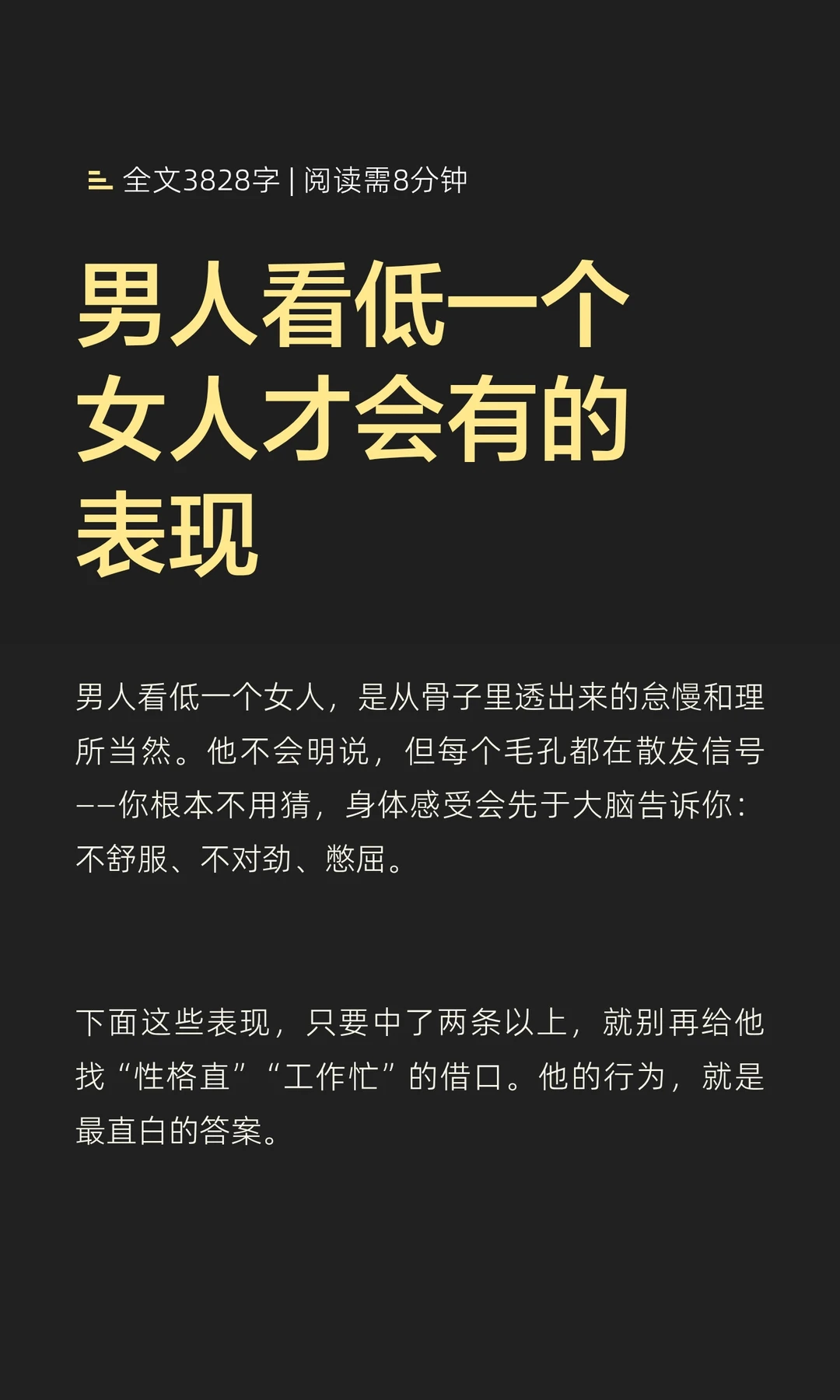 全文3828字 | 阅读需8分钟

男人看低一个女人才会有的表现

男人看低一个女人，是从骨子里透出来的怠慢和理所当然。他不会明说，但每个毛孔都在散发信号——你根本不用猜，身体感受会先于大脑告诉你：不舒服、不对劲、憋屈。

下面这些表现，只要中了两条以上，就别再给他找“性格直”“工作忙”的借口。他的行为，就是最直白的答案。